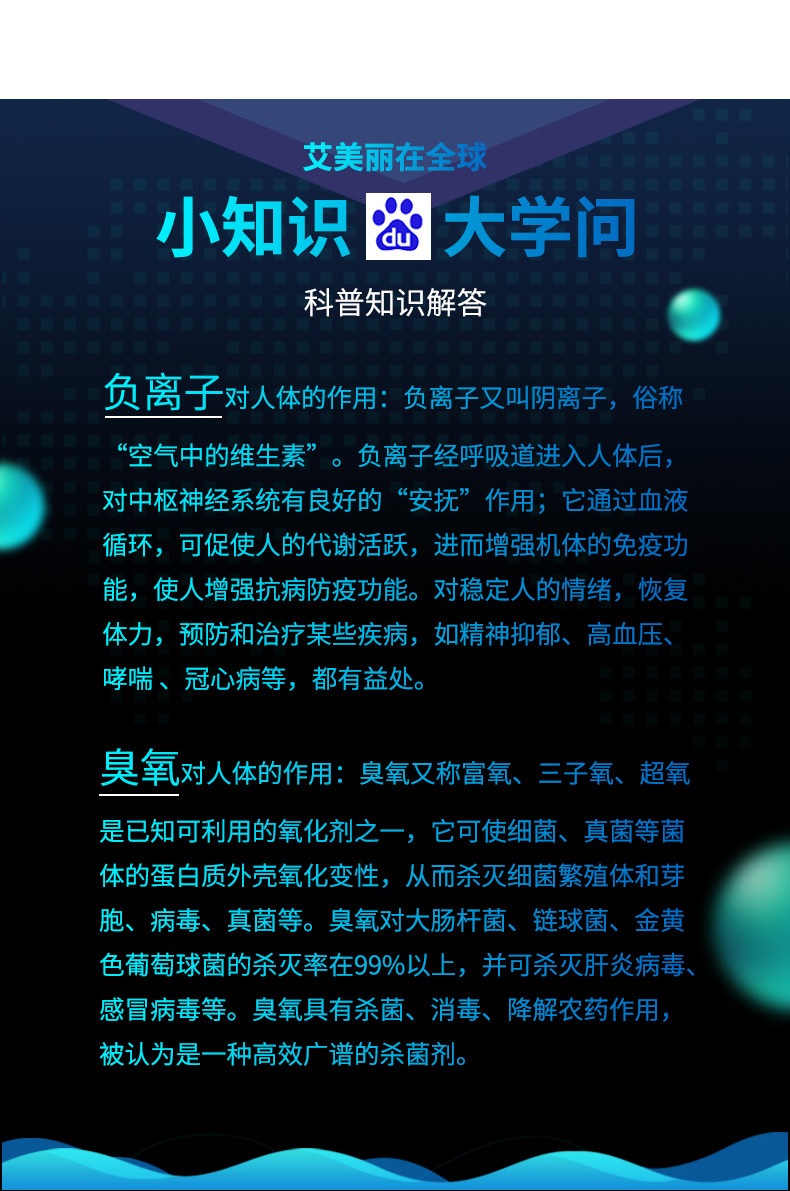 艾美丽在全球

小知识 du 大学问

科普知识解答

负离子对人体的作用：负离子又叫阴离子，俗称“空气中的维生素”。负离子经呼吸道进入人体后，对中枢神经系统有良好的“安抚”作用；它通过血液循环，可促使人的代谢活跃，进而增强机体的免疫功能，使人增强抗病防疫功能。对稳定人的情绪，恢复体力，预防和治疗某些疾病，如精神抑郁、高血压、哮喘、冠心病等，都有益处。

臭氧对人体的作用：臭氧又称富氧、三子氧、超氧是已知可利用的氧化剂之一，它可使细菌、真菌等菌体的蛋白质外壳氧化变性，从而杀灭细菌繁殖体和芽胞、病毒、真菌等。臭氧对大肠杆菌、链球菌、金黄色葡萄球菌的杀灭率在99%以上，并可杀灭肝炎病毒、感冒病毒等。臭氧具有杀菌、消毒、降解农药作用，被认为是一种高效广谱的杀菌剂。